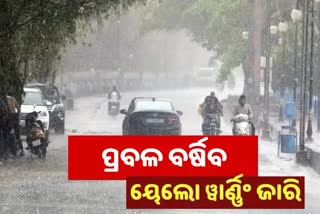 ପ୍ରବଳ ବର୍ଷିବ
ୟେଲୋ ୱାର୍ଣ୍ଣିଂ ଜାରି